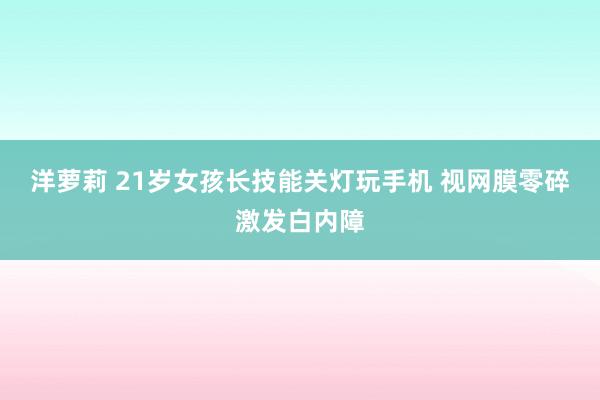 洋萝莉 21岁女孩长技能关灯玩手机 视网膜零碎激发白内障